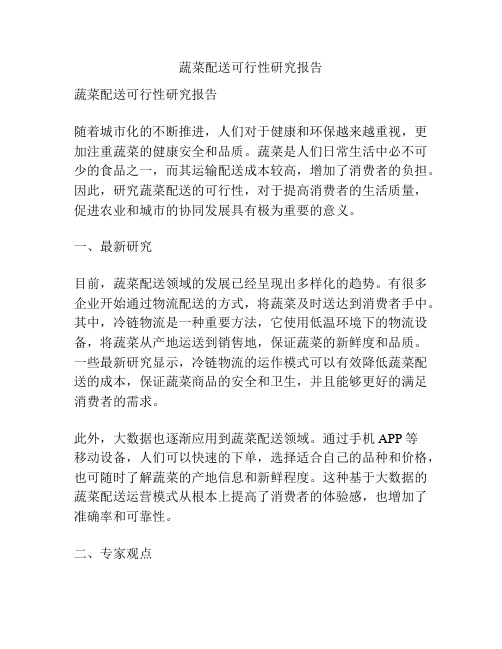 蔬菜配送可行性研究报告

蔬菜配送可行性研究报告

随着城市化的不断推进，人们对于健康和环保越来越重视，更加注重蔬菜的健康安全和品质。蔬菜是人们日常生活中必不可少的食品之一，而其运输配送成本较高，增加了消费者的负担。因此，研究蔬菜配送的可行性，对于提高消费者的生活质量，促进农业和城市的协同发展具有极为重要的意义。

一、最新研究

目前，蔬菜配送领域的发展已经呈现出多样化的趋势。有很多企业开始通过物流配送的方式，将蔬菜及时送达到消费者手中。其中，冷链物流是一种重要方法，它使用低温环境下的物流设备，将蔬菜从产地运送到销售地，保证蔬菜的新鲜度和品质。一些最新研究显示，冷链物流的运作模式可以有效降低蔬菜配送的成本，保证蔬菜商品的安全和卫生，并且能够更好的满足消费者的需求。

此外，大数据也逐渐应用到蔬菜配送领域。通过手机 APP 等移动设备，人们可以快速的下单，选择适合自己的品种和价格，也可随时了解蔬菜的产地信息和新鲜程度。这种基于大数据的蔬菜配送运营模式从根本上提高了消费者的体验感，也增加了准确率和可靠性。

二、专家观点